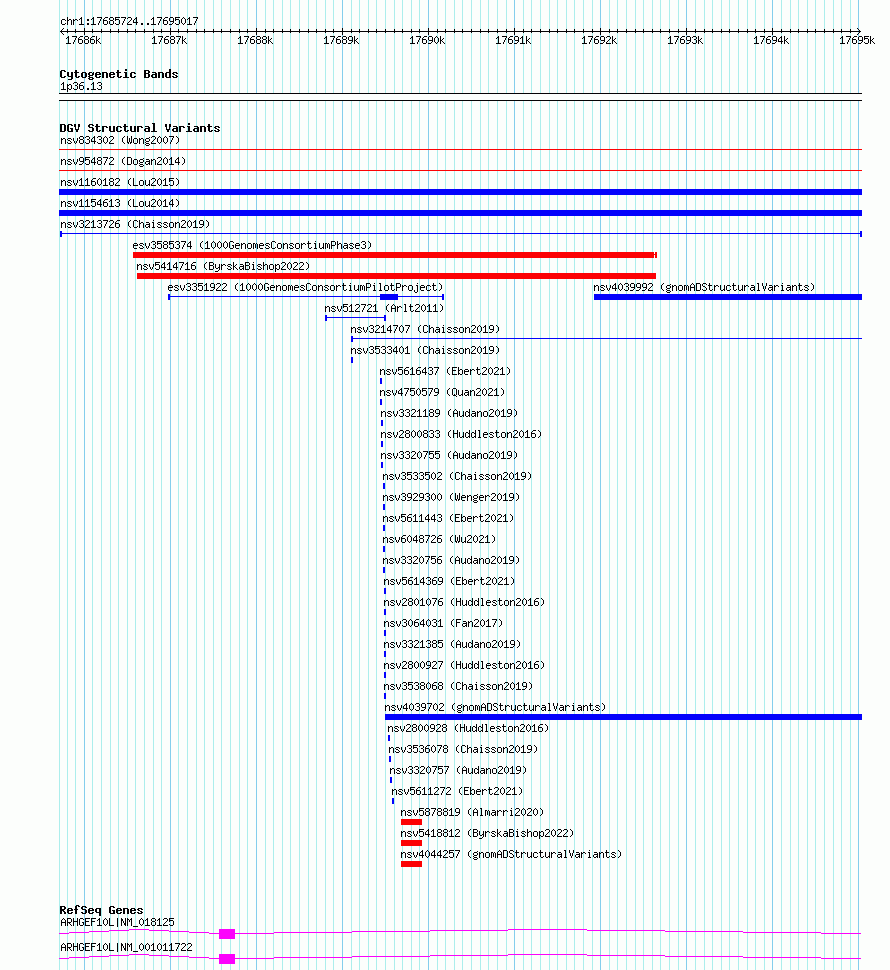 chr1:17685724..17695017
17686k 17687k 17688k 17689k 17690k 17691k 17692k 17693k 17694k 17695k

Cytogenetic Bands
1p36.13

DGV Structural Variants
nsv834302 (Wong2007)
nsv954872 (Dogan2014)
nsv1160182 (Lou2015)
nsv1154613 (Lou2014)
nsv3213726 (Chaisson2019)
esv3585374 (1000GenomesConsortiumPhase3)
nsv5414716 (ByrskaBishop2022)
esv3351922 (1000GenomesConsortiumPilotProject)
nsv4039992 (gnomADStructuralVariants)
nsv512721 (Arlt2011)
nsv3214707 (Chaisson2019)
nsv3533401 (Chaisson2019)
nsv5616437 (Ebert2021)
nsv4750579 (Quan2021)
nsv3321189 (Audano2019)
nsv2800833 (Huddleston2016)
nsv3320755 (Audano2019)
nsv3533502 (Chaisson2019)
nsv3929300 (Wenger2019)
nsv5611443 (Ebert2021)
nsv6048726 (Wu2021)
nsv3320756 (Audano2019)
nsv5614369 (Ebert2021)
nsv2801076 (Huddleston2016)
nsv3064031 (Fan2017)
nsv3321385 (Audano2019)
nsv2800927 (Huddleston2016)
nsv3538068 (Chaisson2019)
nsv4039702 (gnomADStructuralVariants)
nsv2800928 (Huddleston2016)
nsv3536078 (Chaisson2019)
nsv3320757 (Audano2019)
nsv5611272 (Ebert2021)
nsv5878819 (Almarri2020)
nsv5418812 (ByrskaBishop2022)
nsv4044257 (gnomADStructuralVariants)

RefSeq Genes
ARHGEF10L|NM_018125
ARHGEF10L|NM_001011722